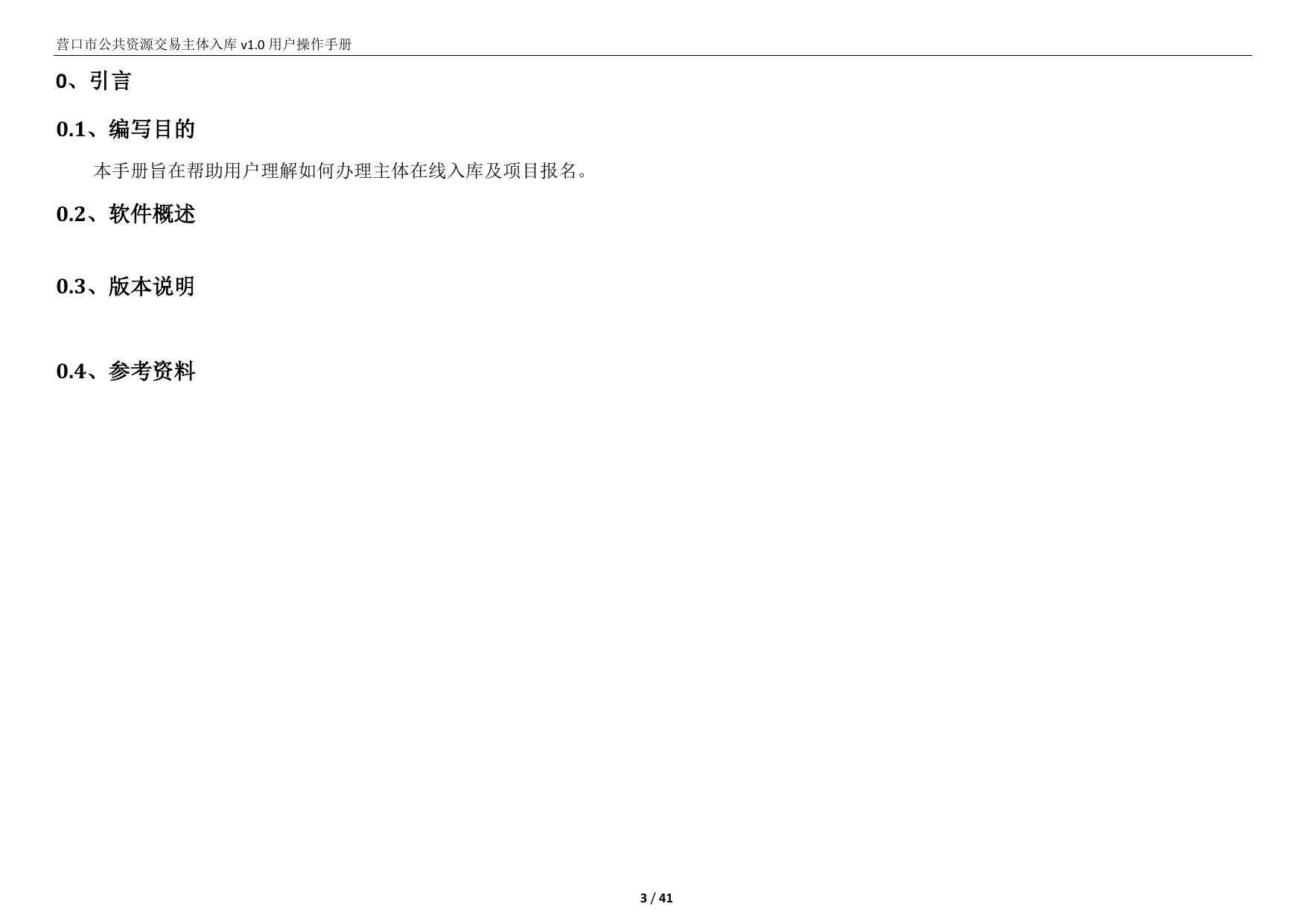 营口市公共资源交易主体入库v1.0用户操作手册

0、引言

0.1、编写目的

本手册旨在帮助用户理解如何办理主体在线入库及项目报名。

0.2、软件概述

0.3、版本说明

0.4、参考资料

3 / 41